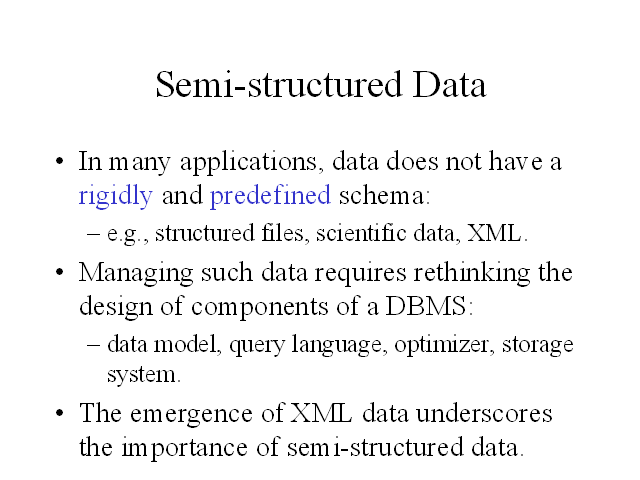 Semi-structured Data

• In many applications, data does not have a rigidly and predefined schema:
– e.g., structured files, scientific data, XML.

• Managing such data requires rethinking the design of components of a DBMS:
– data model, query language, optimizer, storage system.

• The emergence of XML data underscores the importance of semi-structured data.